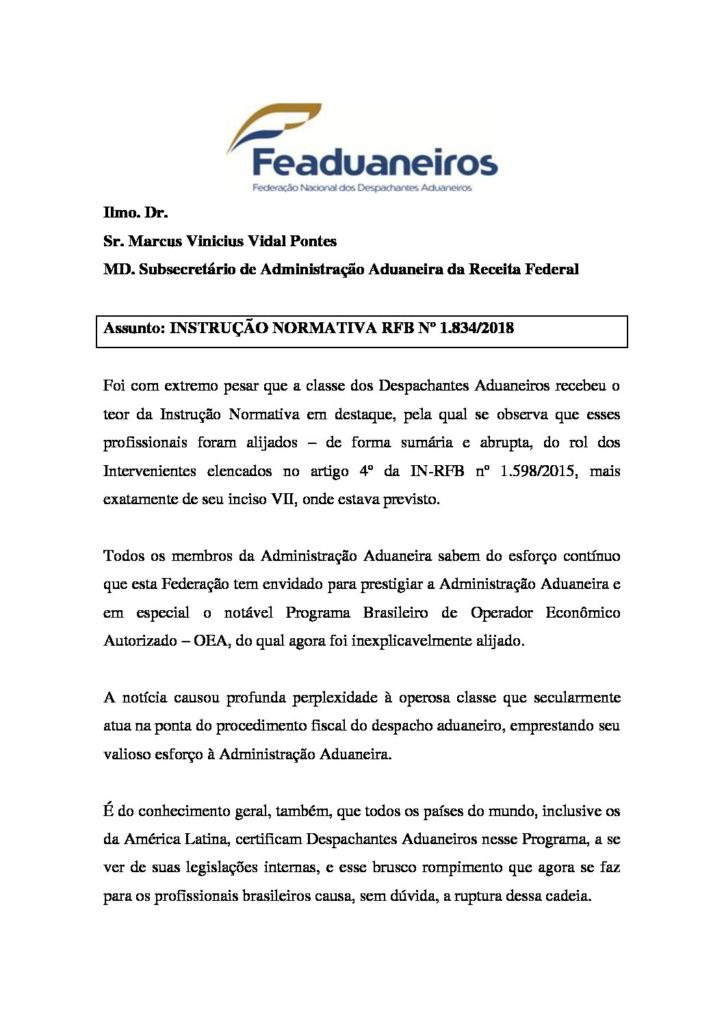 Feaduaneiros
Federação Nacional dos Despachantes Aduaneiros

Ilmo. Dr.
Sr. Marcus Vinicius Vidal Pontes
MD. Subsecretário de Administração Aduaneira da Receita Federal

Assunto: INSTRUÇÃO NORMATIVA RFB Nº 1.834/2018

Foi com extremo pesar que a classe dos Despachantes Aduaneiros recebeu o teor da Instrução Normativa em destaque, pela qual se observa que esses profissionais foram alijados – de forma sumária e abrupta, do rol dos Intervenientes elencados no artigo 4º da IN-RFB nº 1.598/2015, mais exatamente de seu inciso VII, onde estava previsto.

Todos os membros da Administração Aduaneira sabem do esforço contínuo que esta Federação tem envidado para prestigiar a Administração Aduaneira e em especial o notável Programa Brasileiro de Operador Econômico Autorizado – OEA, do qual agora foi inexplicavelmente alijado.

A notícia causou profunda perplexidade à operosa classe que secularmente atua na ponta do procedimento fiscal do despacho aduaneiro, emprestando seu valioso esforço à Administração Aduaneira.

É do conhecimento geral, também, que todos os países do mundo, inclusive os da América Latina, certificam Despachantes Aduaneiros nesse Programa, a se ver de suas legislações internas, e esse brusco rompimento que agora se faz para os profissionais brasileiros causa, sem dúvida, a ruptura dessa cadeia.